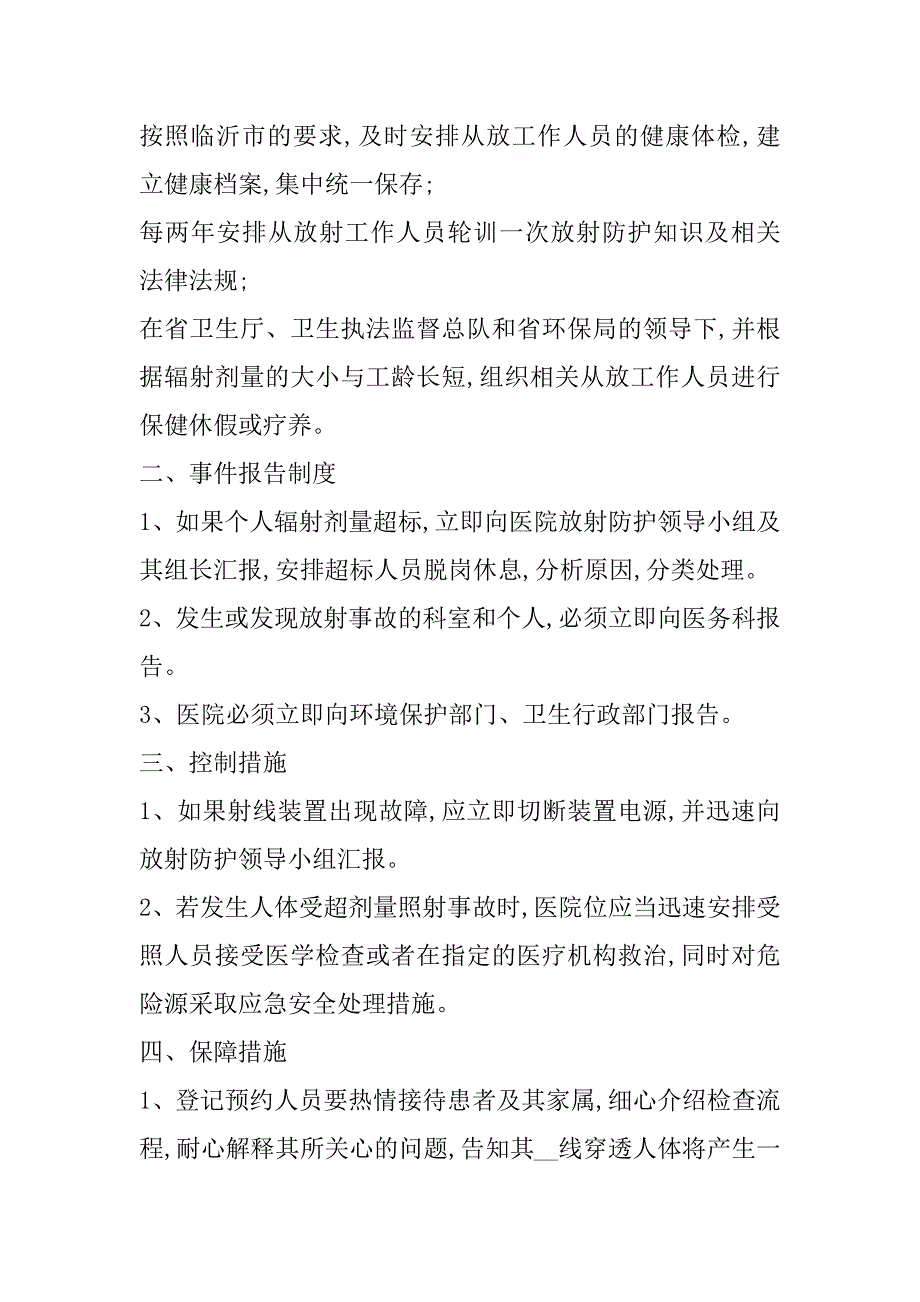 按照临沂市的要求,及时安排从放工作人员的健康体检,建立健康档案,集中统一保存;

每两年安排从放射工作人员轮训一次放射防护知识及相关法律法规;

在省卫生厅、卫生执法监督总队和省环保局的领导下,并根据辐射剂量的大小与工龄长短,组织相关从放工作人员进行保健休假或疗养。

二、事件报告制度

1、如果个人辐射剂量超标,立即向医院放射防护领导小组及其组长汇报,安排超标人员脱岗休息,分析原因,分类处理。

2、发生或发现放射事故的科室和个人,必须立即向医务科报告。

3、医院必须立即向环境保护部门、卫生行政部门报告。

三、控制措施

1、如果射线装置出现故障,应立即切断装置电源,并迅速向放射防护领导小组汇报。

2、若发生人体受超剂量照射事故时,医院位应当迅速安排受照人员接受医学检查或者在指定的医疗机构救治,同时对危险源采取应急安全处理措施。

四、保障措施

1、登记预约人员要热情接待患者及其家属,细心介绍检查流程,耐心解释其所关心的问题,告知其__线穿透人体将产生一